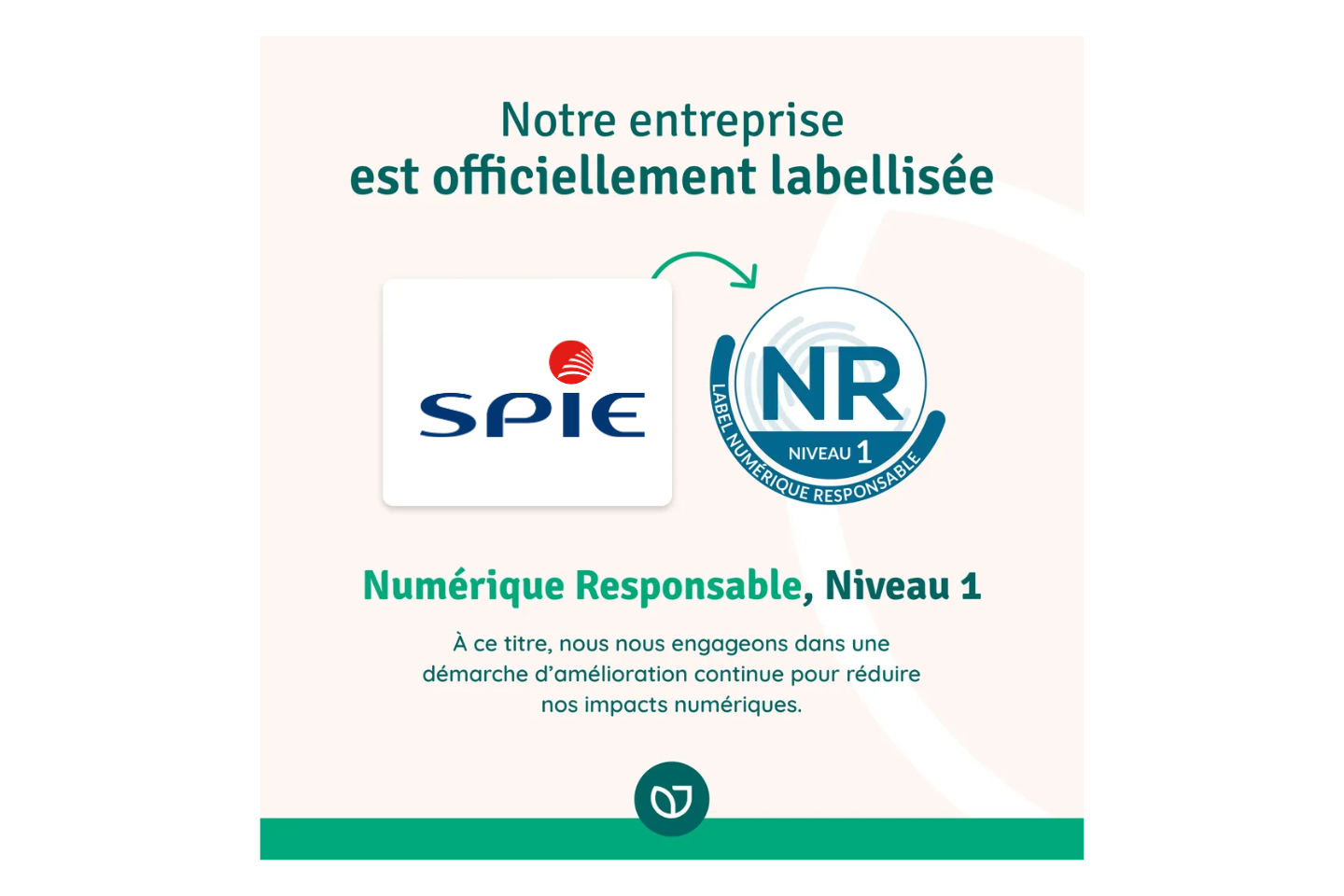 Notre entreprise
est officiellement labellisée

SPIE

NR
NIVEAU 1
LABEL NUMÉRIQUE RESPONSABLE

Numérique Responsable, Niveau 1

À ce titre, nous nous engageons dans une démarche d'amélioration continue pour réduire nos impacts numériques.